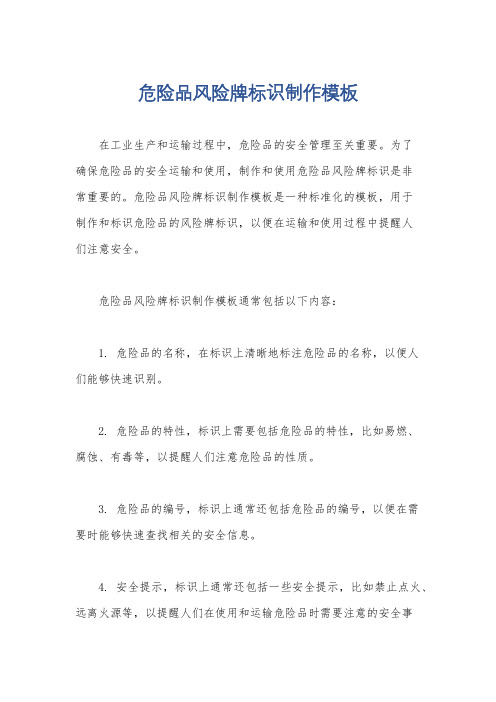 危险品风险牌标识制作模板

在工业生产和运输过程中，危险品的安全管理至关重要。为了确保危险品的安全运输和使用，制作和使用危险品风险牌标识是非常重要的。危险品风险牌标识制作模板是一种标准化的模板，用于制作和标识危险品的风险牌标识，以便在运输和使用过程中提醒人们注意安全。

危险品风险牌标识制作模板通常包括以下内容：

1. 危险品的名称，在标识上清晰地标注危险品的名称，以便人们能够快速识别。

2. 危险品的特性，标识上需要包括危险品的特性，比如易燃、腐蚀、有毒等，以提醒人们注意危险品的性质。

3. 危险品的编号，标识上通常还包括危险品的编号，以便在需要时能够快速查找相关的安全信息。

4. 安全提示，标识上通常还包括一些安全提示，比如禁止点火、远离火源等，以提醒人们在使用和运输危险品时需要注意的安全事